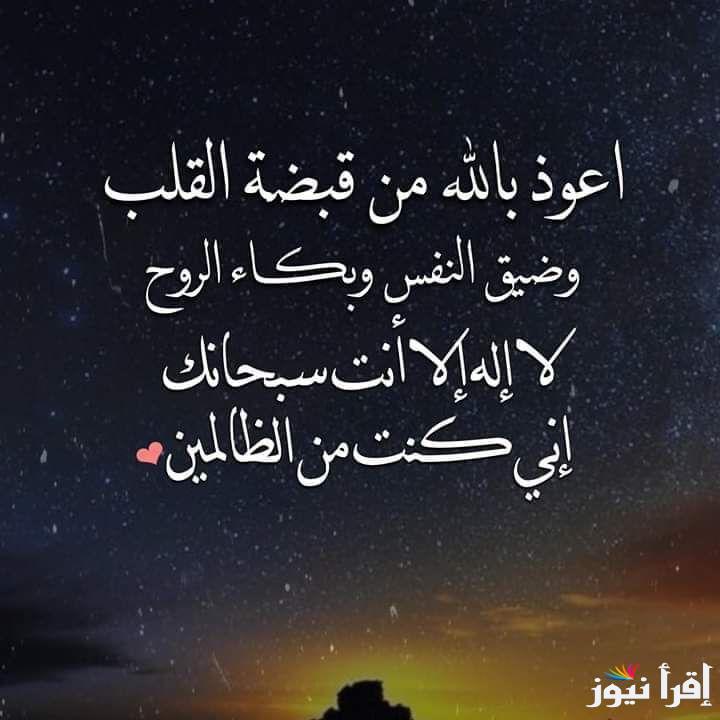 اعوذ بالله من قبضة القلب
وضيق النفس وبكاء الروح
لا إله إلا أنت سبحانك
إني كنت من الظالمين

إقرأ نيوز